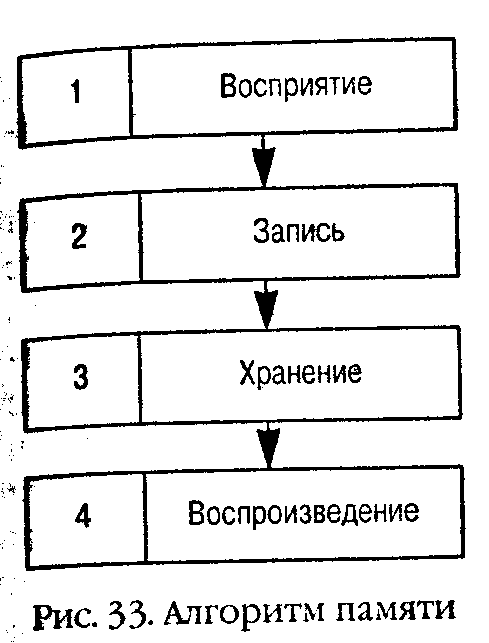 1 Восприятие

2 Запись

3 Хранение

4 Воспроизведение

Рис. 33. Алгоритм памяти